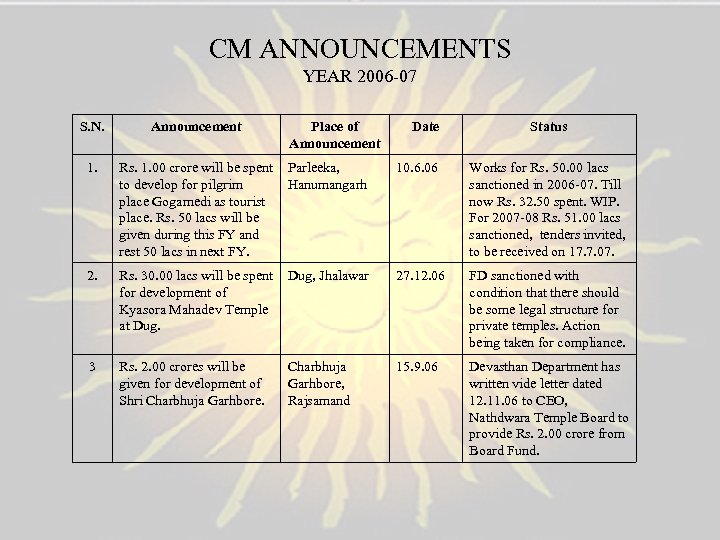 CM ANNOUNCEMENTS
YEAR 2006-07

| S.N. | Announcement | Place of Announcement | Date | Status |
|---|---|---|---|---|
| 1. | Rs. 1.00 crore will be spent to develop for pilgrim place Gogamedi as tourist place. Rs. 50 lacs will be given during this FY and rest 50 lacs in next FY. | Parleeka, Hanumangarh | 10.6.06 | Works for Rs. 50.00 lacs sanctioned in 2006-07. Till now Rs. 32.50 spent. WIP. For 2007-08 Rs. 51.00 lacs sanctioned, tenders invited, to be received on 17.7.07. |
| 2. | Rs. 30.00 lacs will be spent for development of Kyasora Mahadev Temple at Dug. | Dug, Jhalawar | 27.12.06 | FD sanctioned with condition that there should be some legal structure for private temples. Action being taken for compliance. |
| 3 | Rs. 2.00 crores will be given for development of Shri Charbhuja Garhbore. | Charbhuja Garhbore, Rajsamand | 15.9.06 | Devasthan Department has written vide letter dated 12.11.06 to CEO, Nathdwara Temple Board to provide Rs. 2.00 crore from Board Fund. |